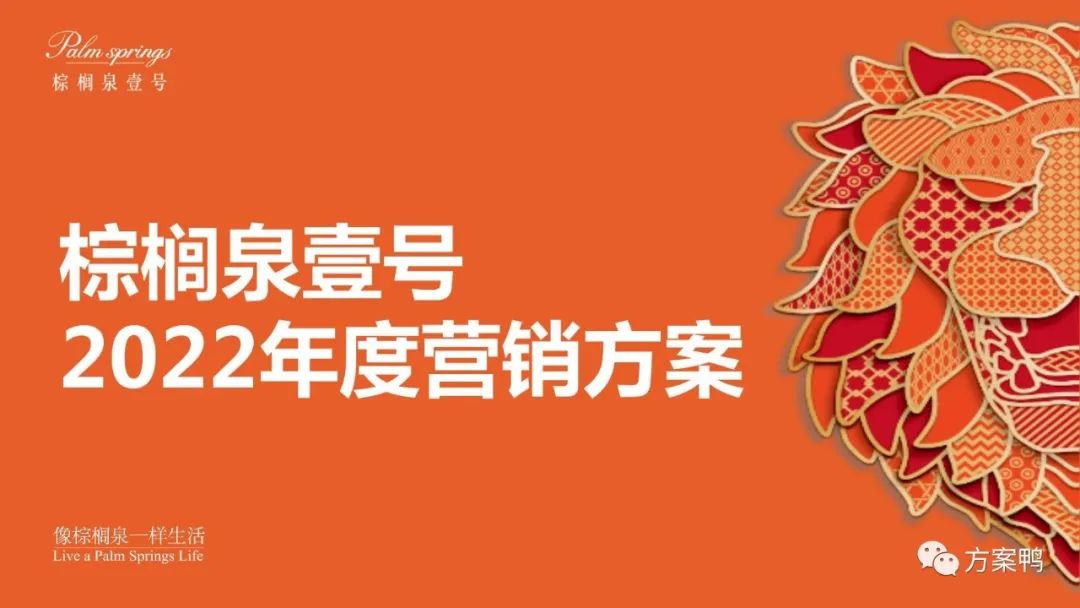 Palm springs
棕榈泉壹号

棕榈泉壹号
2022年度营销方案

像棕榈泉一样生活
Live a Palm Springs Life

方案鸭